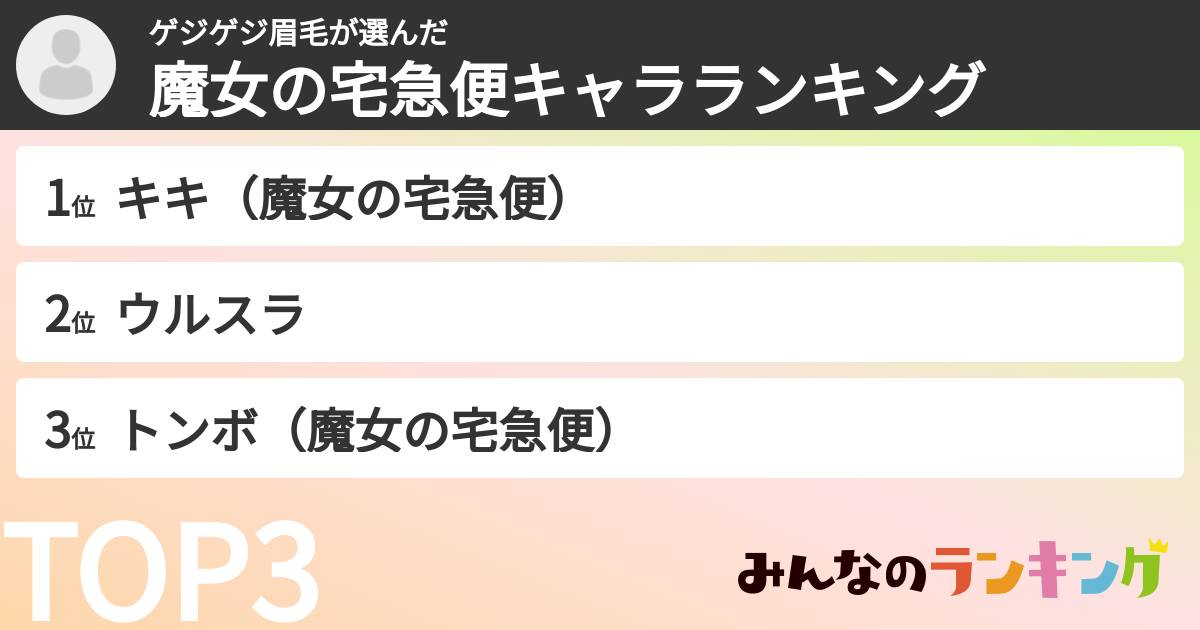 ゲジゲジ眉毛が選んだ
魔女の宅急便キャラランキング

1位 キキ（魔女の宅急便）

2位 ウルスラ

3位 トンボ（魔女の宅急便）

TOP3

みんなのランキング